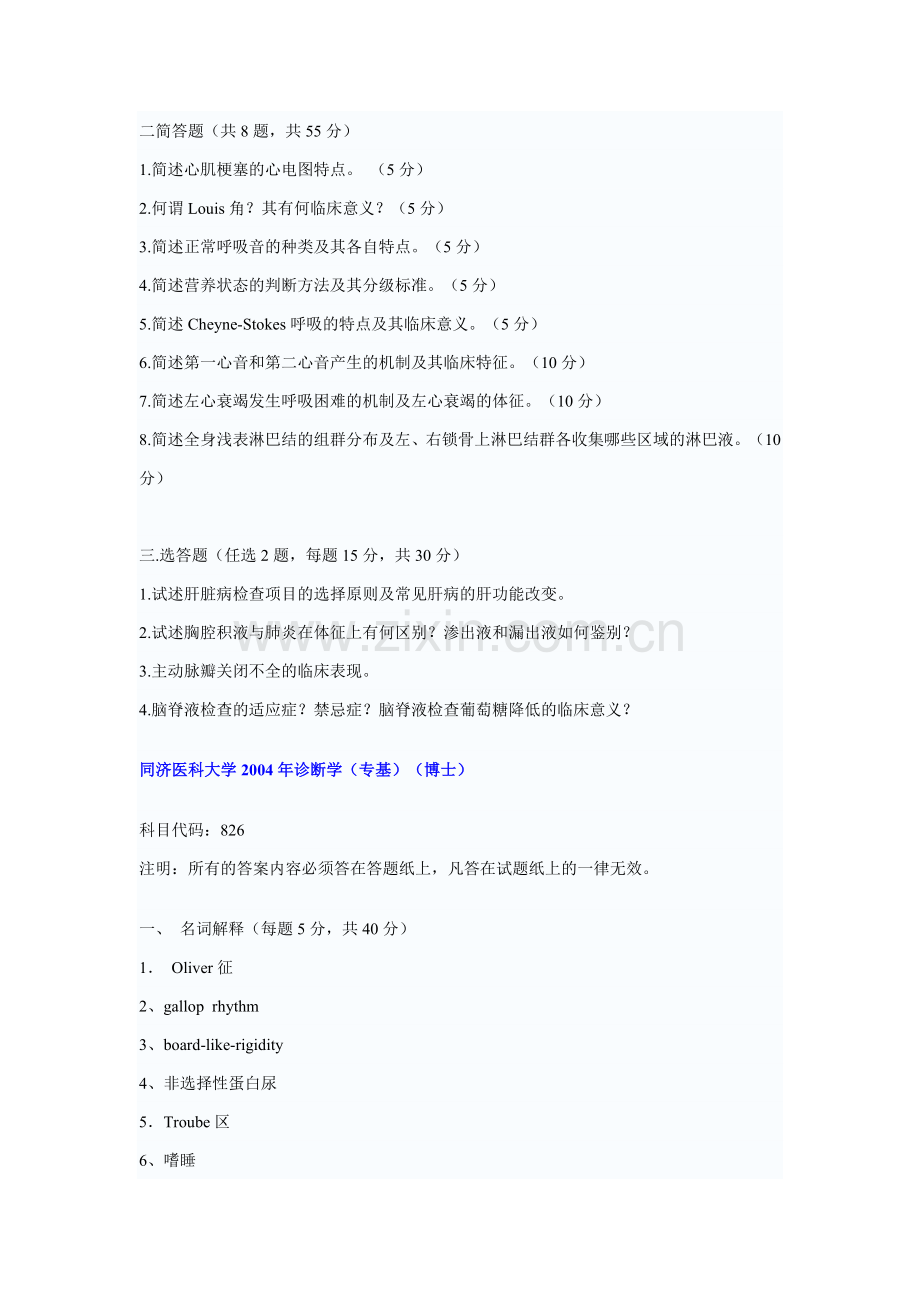 二简答题（共8题，共55分）

1.简述心肌梗塞的心电图特点。（5分）

2.何谓Louis角？其有何临床意义？（5分）

3.简述正常呼吸音的种类及其各自特点。（5分）

4.简述营养状态的判断方法及其分级标准。（5分）

5.简述Cheyne-Stokes呼吸的特点及其临床意义。（5分）

6.简述第一心音和第二心音产生的机制及其临床特征。（10分）

7.简述左心衰竭发生呼吸困难的机制及左心衰竭的体征。（10分）

8.简述全身浅表淋巴结的组群分布及左、右锁骨上淋巴结群各收集哪些区域的淋巴液。（10分）

三.选答题（任选2题，每题15分，共30分）

1.试述肝脏病检查项目的选择原则及常见肝病的肝功能改变。

2.试述胸腔积液与肺炎在体征上有何区别？渗出液和漏出液如何鉴别？

3.主动脉瓣关闭不全的临床表现。

4.脑脊液检查的适应症？禁忌症？脑脊液检查葡萄糖降低的临床意义？

同济医科大学2004年诊断学（专基）（博士）

科目代码：826

注明：所有的答案内容必须答在答题纸上，凡答在试题纸上的一律无效。

一、 名词解释（每题5分，共40分）

1． Oliver征

2、gallop rhythm

3、board-like-rigidity

4、非选择性蛋白尿

5．Troube区

6、嗜睡

www.zixin.com.cn